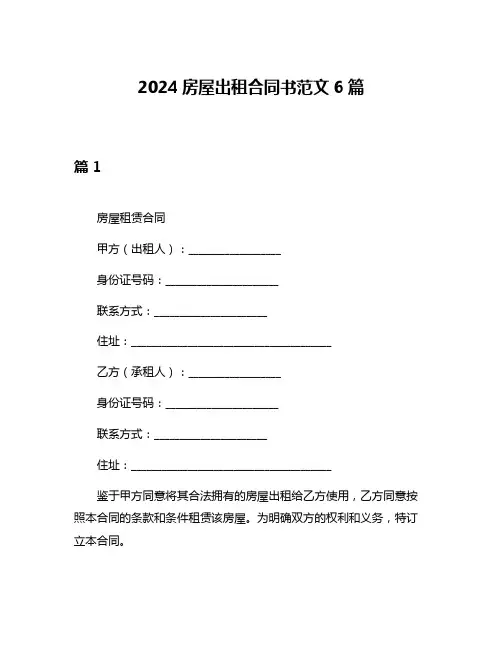 2024 房屋出租合同书范文 6 篇

篇 1

房屋租赁合同

甲方（出租人）：________________

身份证号码：____________________

联系方式：____________________

住址：____________________________________

乙方（承租人）：________________

身份证号码：____________________

联系方式：____________________

住址：____________________________________

鉴于甲方同意将其合法拥有的房屋出租给乙方使用，乙方同意按照本合同的条款和条件租赁该房屋。为明确双方的权利和义务，特订立本合同。